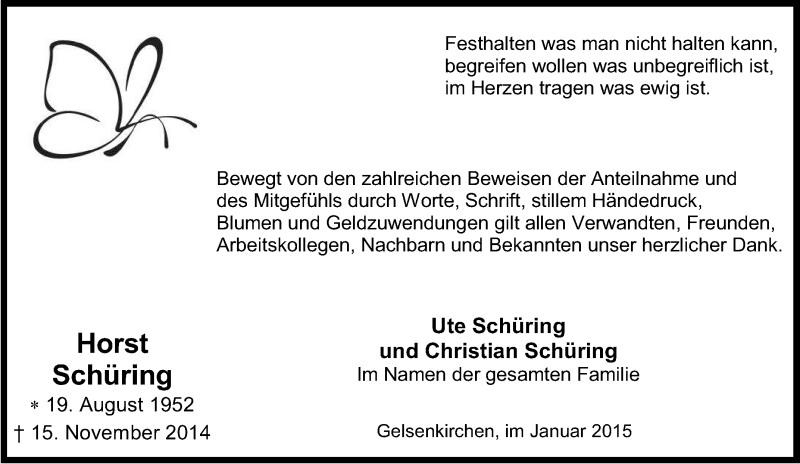 Festhalten was man nicht halten kann,
begreifen wollen was unbegreiflich ist,
im Herzen tragen was ewig ist.

Bewegt von den zahlreichen Beweisen der Anteilnahme und des Mitgefühls durch Worte, Schrift, stillem Händedruck, Blumen und Geldzuwendungen gilt allen Verwandten, Freunden, Arbeitskollegen, Nachbarn und Bekannten unser herzlicher Dank.

Horst
Schüring
* 19. August 1952
† 15. November 2014

Ute Schüring
und Christian Schüring
Im Namen der gesamten Familie

Gelsenkirchen, im Januar 2015